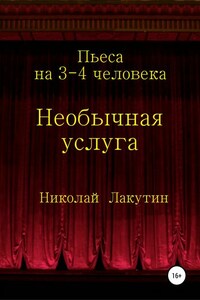 Пьеса
на 3-4 человека

Необычная
услуга

Николай Лакутин

16+